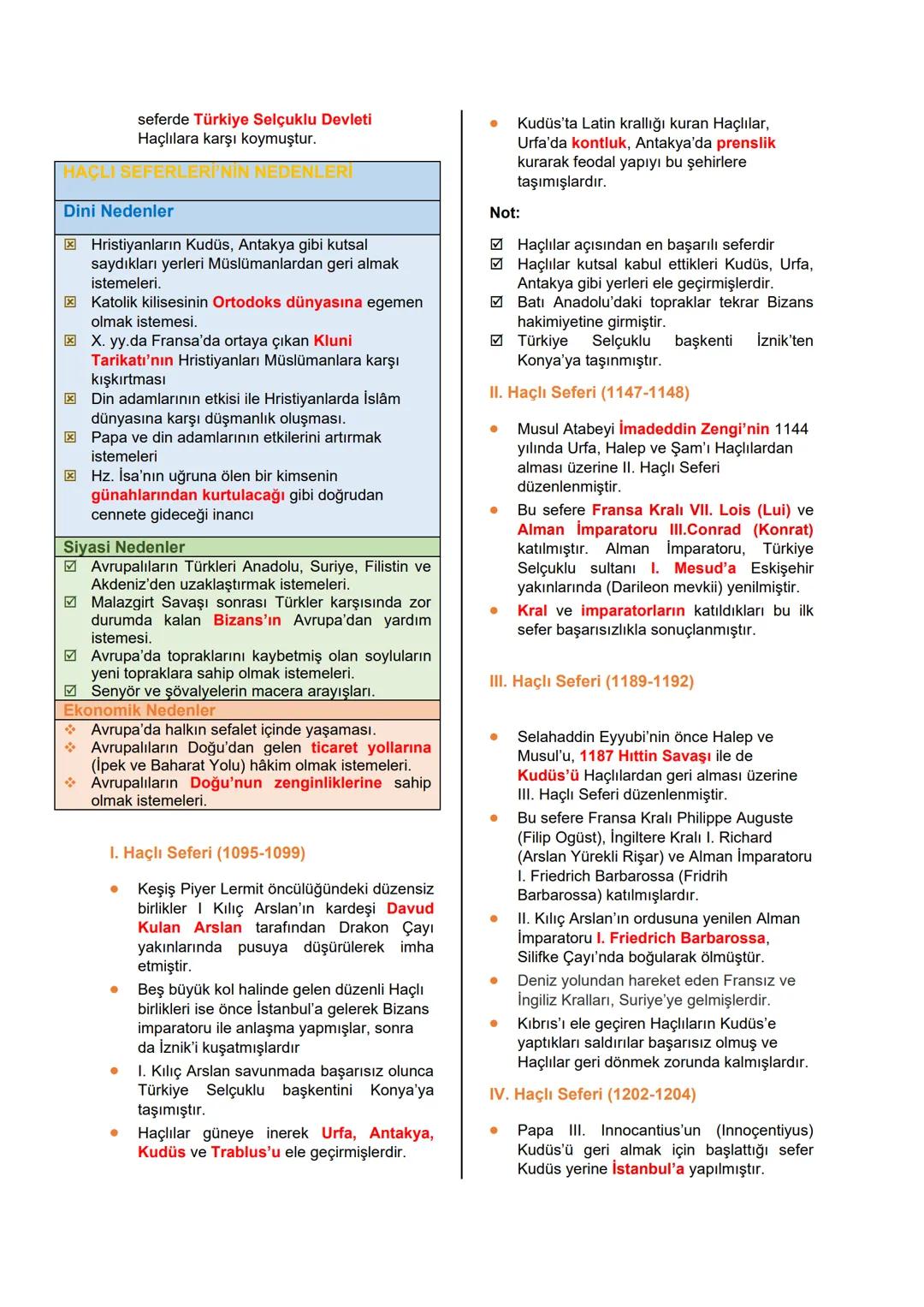 seferde Türkiye Selçuklu Devleti Haçlılara karşı koymuştur.

HAÇLI SEFERLERİ'NİN NEDENLERİ

Dini Nedenler

☒ Hristiyanların Kudüs, Antakya gibi kutsal saydıkları yerleri Müslümanlardan geri almak istemeleri.
☒ Katolik kilisesinin Ortodoks dünyasına egemen olmak istemesi.
☒ X. yy.da Fransa'da ortaya çıkan Kluni Tarikatı'nın Hristiyanları Müslümanlara karşı kışkırtması
☒ Din adamlarının etkisi ile Hristiyanlarda İslâm dünyasına karşı düşmanlık oluşması.
☒ Papa ve din adamlarının etkilerini artırmak istemeleri
☒ Hz. İsa'nın uğruna ölen bir kimsenin günahlarından kurtulacağı gibi doğrudan cennete gideceği inancı

Siyasi Nedenler

☑ Avrupalıların Türkleri Anadolu, Suriye, Filistin ve Akdeniz'den uzaklaştırmak istemeleri.
☑ Malazgirt Savaşı sonrası Türkler karşısında zor durumda kalan Bizans'ın Avrupa'dan yardım istemesi.
☑ Avrupa'da topraklarını kaybetmiş olan soyluların yeni topraklara sahip olmak istemeleri.
☑ Senyör ve şövalyelerin macera arayışları.

Ekonomik Nedenler

❖ Avrupa'da halkın sefalet içinde yaşaması.
❖ Avrupalıların Doğu'dan gelen ticaret yollarına (İpek ve Baharat Yolu) hâkim olmak istemeleri.
❖ Avrupalıların Doğu'nun zenginliklerine sahip olmak istemeleri.

I. Haçlı Seferi (1095-1099)

● Keşiş Piyer Lermit öncülüğündeki düzensiz birlikler I Kılıç Arslan'ın kardeşi Davud Kulan Arslan tarafından Drakon Çayı yakınlarında pusuya düşürülerek imha etmiştir.
● Beş büyük kol halinde gelen düzenli Haçlı birlikleri ise önce İstanbul'a gelerek Bizans imparatoru ile anlaşma yapmışlar, sonra da İznik'i kuşatmışlardır
● I. Kılıç Arslan savunmada başarısız olunca Türkiye Selçuklu başkentini Konya'ya taşımıştır.
● Haçlılar güneye inerek Urfa, Antakya, Kudüs ve Trablus'u ele geçirmişlerdir.

● Kudüs'ta Latin krallığı kuran Haçlılar, Urfa'da kontluk, Antakya'da prenslik kurarak feodal yapıyı bu şehirlere taşımışlardır.

Not:

☑ Haçlılar açısından en başarılı seferdir
☑ Haçlılar kutsal kabul ettikleri Kudüs, Urfa, Antakya gibi yerleri ele geçirmişlerdir.
☑ Batı Anadolu'daki topraklar tekrar Bizans hakimiyetine girmiştir.
☑ Türkiye Selçuklu başkenti İznik'ten Konya'ya taşınmıştır.

II. Haçlı Seferi (1147-1148)

● Musul Atabeyi İmadeddin Zengi'nin 1144 yılında Urfa, Halep ve Şam'ı Haçlılardan alması üzerine II. Haçlı Seferi düzenlenmiştir.
● Bu sefere Fransa Kralı VII. Lois (Lui) ve Alman İmparatoru III.Conrad (Konrat) katılmıştır. Alman İmparatoru, Türkiye Selçuklu sultanı I. Mesud'a Eskişehir yakınlarında (Darileon mevkii) yenilmiştir.
● Kral ve imparatorların katıldıkları bu ilk sefer başarısızlıkla sonuçlanmıştır.

III. Haçlı Seferi (1189-1192)

● Selahaddin Eyyubi'nin önce Halep ve Musul'u, 1187 Hıttin Savaşı ile de Kudüs'ü Haçlılardan geri alması üzerine III. Haçlı Seferi düzenlenmiştir.
● Bu sefere Fransa Kralı Philippe Auguste (Filip Ogüst), İngiltere Kralı I. Richard (Arslan Yürekli Rişar) ve Alman İmparatoru I. Friedrich Barbarossa (Fridrih Barbarossa) katılmışlardır.
● II. Kılıç Arslan'ın ordusuna yenilen Alman İmparatoru I. Friedrich Barbarossa, Silifke Çayı'nda boğularak ölmüştür.
● Deniz yolundan hareket eden Fransız ve İngiliz Kralları, Suriye'ye gelmişlerdir.
● Kıbrıs'ı ele geçiren Haçlıların Kudüs'e yaptıkları saldırılar başarısız olmuş ve Haçlılar geri dönmek zorunda kalmışlardır.

IV. Haçlı Seferi (1202-1204)

● Papa III. Innocantius'un (Innoçentiyus) Kudüs'ü geri almak için başlattığı sefer Kudüs yerine İstanbul'a yapılmıştır.